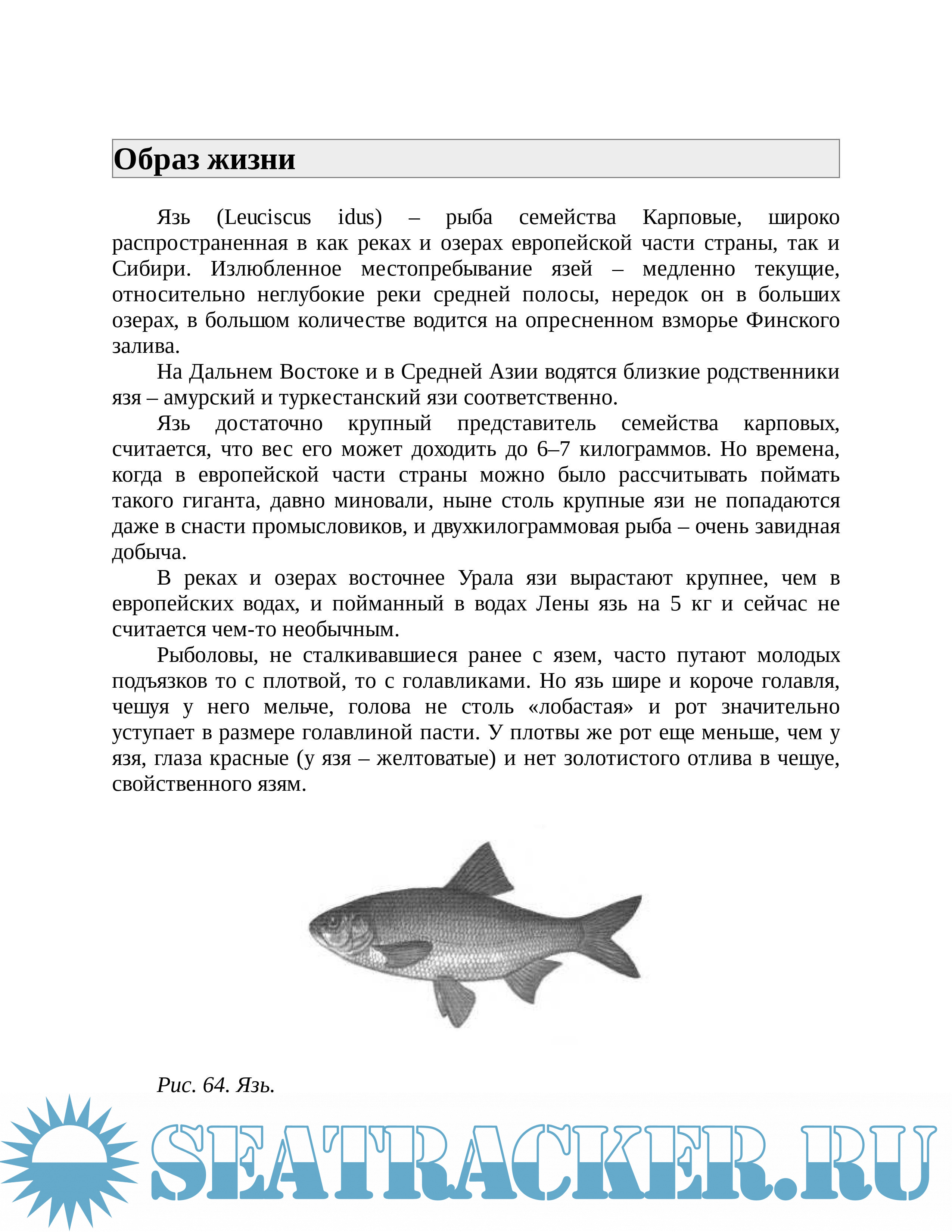 Образ жизни

Язь (Leuciscus idus) – рыба семейства Карповые, широко распространенная в как реках и озерах европейской части страны, так и Сибири. Излюбленное местопребывание язей – медленно текущие, относительно неглубокие реки средней полосы, нередок он в больших озерах, в большом количестве водится на опресненном взморье Финского залива.

На Дальнем Востоке и в Средней Азии водятся близкие родственники язя – амурский и туркестанский язи соответственно.

Язь достаточно крупный представитель семейства карповых, считается, что вес его может доходить до 6–7 килограммов. Но времена, когда в европейской части страны можно было рассчитывать поймать такого гиганта, давно миновали, ныне столь крупные язи не попадаются даже в снасти промысловиков, и двухкилограммовая рыба – очень завидная добыча.

В реках и озерах восточнее Урала язи вырастают крупнее, чем в европейских водах, и пойманный в водах Лены язь на 5 кг и сейчас не считается чем-то необычным.

Рыболовы, не сталкивавшиеся ранее с язем, часто путают молодых подъязков то с плотвой, то с голавликами. Но язь шире и короче голавля, чешуя у него мельче, голова не столь «лобастая» и рот значительно уступает в размере голавлиной пасти. У плотвы же рот еще меньше, чем у язя, глаза красные (у язя – желтоватые) и нет золотистого отлива в чешуе, свойственного язям.

Рис. 64. Язь.

SEATRACKER.RU